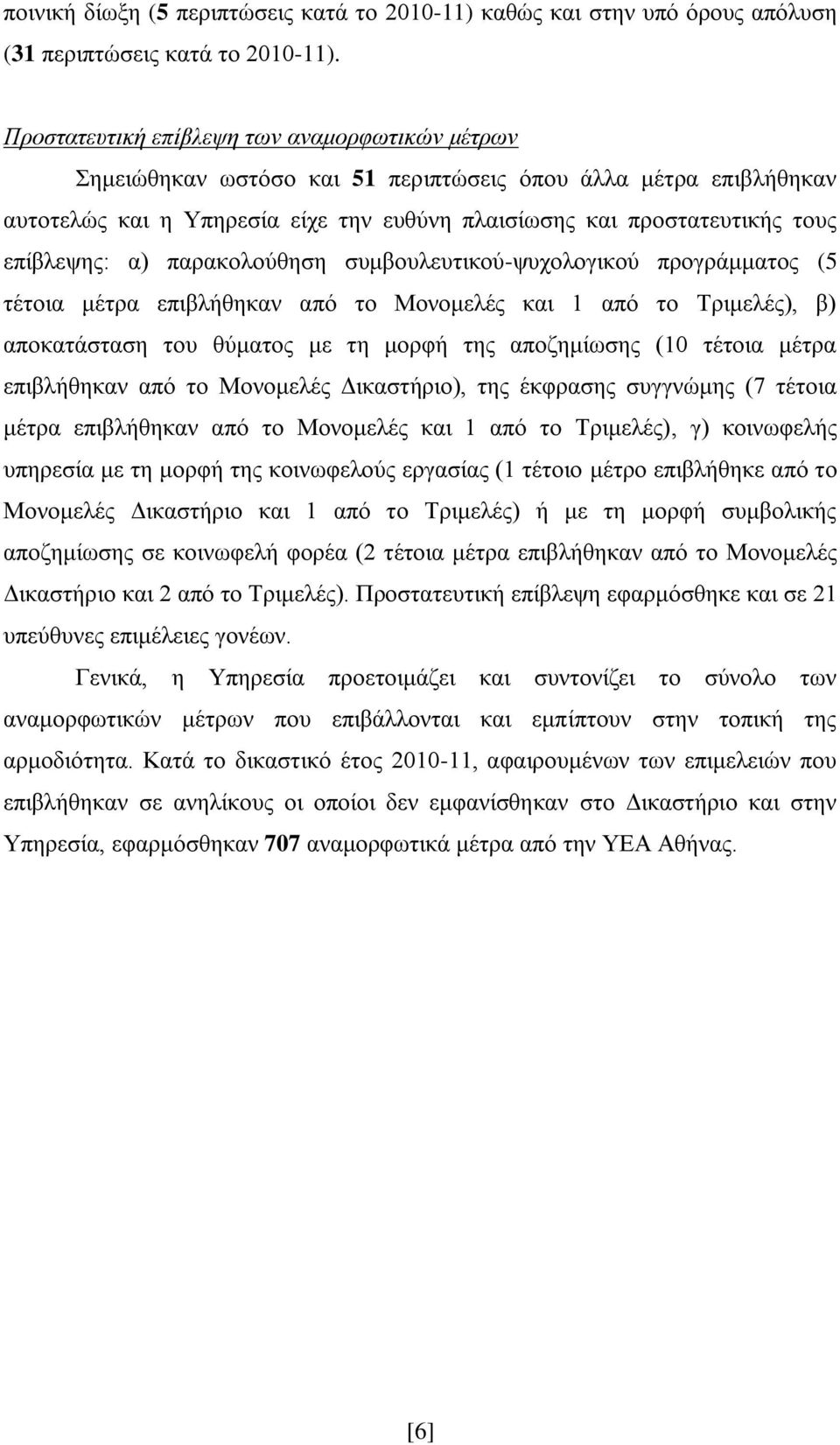 ποινική δίωξη (5 περιπτώσεις κατά το 2010-11) καθώς και στην υπό όρους απόλυση (31 περιπτώσεις κατά το 2010-11).

Προστατευτική επίβλεψη των αναμορφωτικών μέτρων

Σημειώθηκαν ωστόσο και 51 περιπτώσεις όπου άλλα μέτρα επιβλήθηκαν αυτοτελώς και η Υπηρεσία είχε την ευθύνη πλαισίωσης και προστατευτικής τους επίβλεψης: α) παρακολούθηση συμβουλευτικού-ψυχολογικού προγράμματος (5 τέτοια μέτρα επιβλήθηκαν από το Μονομελές και 1 από το Τριμελές), β) αποκατάσταση του θύματος με τη μορφή της αποζημίωσης (10 τέτοια μέτρα επιβλήθηκαν από το Μονομελές Δικαστήριο), της έκφρασης συγγνώμης (7 τέτοια μέτρα επιβλήθηκαν από το Μονομελές και 1 από το Τριμελές), γ) κοινωφελής υπηρεσία με τη μορφή της κοινωφελούς εργασίας (1 τέτοιο μέτρο επιβλήθηκε από το Μονομελές Δικαστήριο και 1 από το Τριμελές) ή με τη μορφή συμβολικής αποζημίωσης σε κοινωφελή φορέα (2 τέτοια μέτρα επιβλήθηκαν από το Μονομελές Δικαστήριο και 2 από το Τριμελές). Προστατευτική επίβλεψη εφαρμόσθηκε και σε 21 υπεύθυνες επιμέλειες γονέων.

Γενικά, η Υπηρεσία προετοιμάζει και συντονίζει το σύνολο των αναμορφωτικών μέτρων που επιβάλλονται και εμπίπτουν στην τοπική της αρμοδιότητα. Κατά το δικαστικό έτος 2010-11, αφαιρουμένων των επιμελειών που επιβλήθηκαν σε ανηλίκους οι οποίοι δεν εμφανίσθηκαν στο Δικαστήριο και στην Υπηρεσία, εφαρμόσθηκαν 707 αναμορφωτικά μέτρα από την ΥΕΑ Αθήνας.

[6]